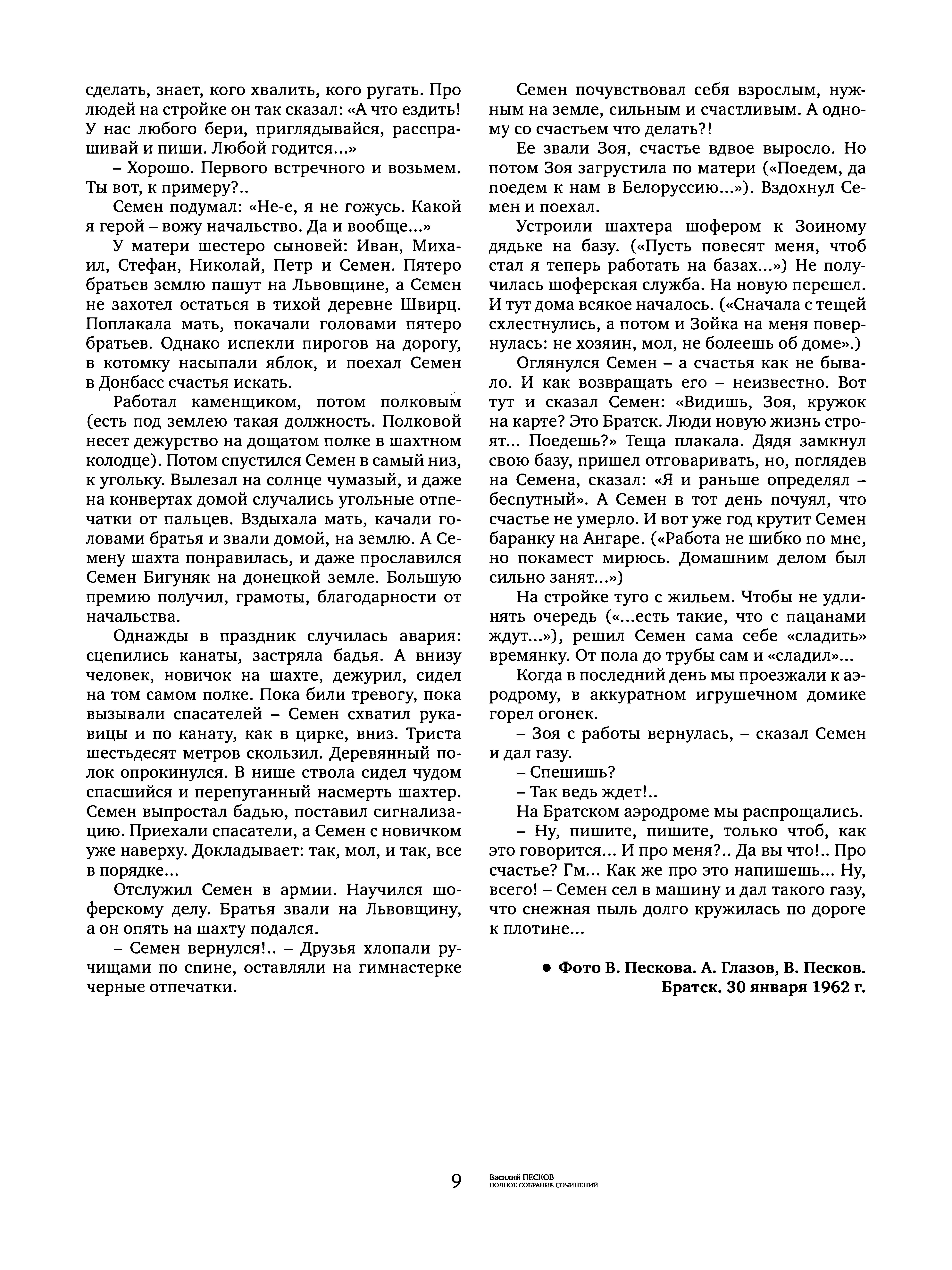 сделать, знает, кого хвалить, кого ругать. Про людей на стройке он так сказал: «А что ездить! У нас любого бери, приглядывайся, расспрашивай и пиши. Любой годится...»

– Хорошо. Первого встречного и возьмем. Ты вот, к примеру?..

Семен подумал: «Не-е, я не гожусь. Какой я герой – вожу начальство. Да и вообще...»

У матери шестеро сыновей: Иван, Михаил, Стефан, Николай, Петр и Семен. Пятеро братьев землю пашут на Львовщине, а Семен не захотел остаться в тихой деревне Швирц. Поплакала мать, покачали головами пятеро братьев. Однако испекли пирогов на дорогу, в котомку насыпали яблок, и поехал Семен в Донбасс счастья искать.

Работал каменщиком, потом полковым (есть под землею такая должность. Полковой несет дежурство на дощатом полке в шахтном колодце). Потом спустился Семен в самый низ, к угольку. Вылезал на солнце чумазый, и даже на конвертах домой случались угольные отпечатки от пальцев. Вздыхала мать, качали головами братья и звали домой, на землю. А Семену шахта понравилась, и даже прославился Семен Бигуняк на донецкой земле. Большую премию получил, грамоты, благодарности от начальства.

Однажды в праздник случилась авария: сцепились канаты, застряла бадья. А внизу человек, новичок на шахте, дежурил, сидел на том самом полке. Пока били тревогу, пока вызывали спасателей – Семен схватил рукавицы и по канату, как в цирке, вниз. Триста шестьдесят метров скользил. Деревянный полок опрокинулся. В нише ствола сидел чудом спасшийся и перепуганный насмерть шахтер. Семен выпростал бадью, поставил сигнализацию. Приехали спасатели, а Семен с новичком уже наверху. Докладывает: так, мол, и так, все в порядке...

Отслужил Семен в армии. Научился шоферскому делу. Братья звали на Львовщину, а он опять на шахту подался.

– Семен вернулся!.. – Друзья хлопали ручищами по спине, оставляли на гимнастерке черные отпечатки.

Семен почувствовал себя взрослым, нужным на земле, сильным и счастливым. А одному со счастьем что делать?!

Ее звали Зоя, счастье вдвое выросло. Но потом Зоя загрустила по матери («Поедем, да поедем к нам в Белоруссию...»). Вздохнул Семен и поехал.

Устроили шахтера шофером к Зоиному дядьке на базу. («Пусть повесят меня, чтоб стал я теперь работать на базах...») Не получилась шоферская служба. На новую перешел. И тут дома всякое началось. («Сначала с тещей схлестнулись, а потом и Зойка на меня повернулась: не хозяин, мол, не болеешь об доме».)

Оглянулся Семен – а счастья как не бывало. И как возвращать его – неизвестно. Вот тут и сказал Семен: «Видишь, Зоя, кружок на карте? Это Братск. Люди новую жизнь строят... Поедешь?» Теща плакала. Дядя замкнул свою базу, пришел отговаривать, но, поглядев на Семена, сказал: «Я и раньше определял – беспутный». А Семен в тот день почуял, что счастье не умерло. И вот уже год крутит Семен баранку на Ангаре. («Работа не шибко по мне, но покамест мирюсь. Домашним делом был сильно занят...»)

На стройке туго с жильем. Чтобы не удлинять очередь («...есть такие, что с пацанами ждут...»), решил Семен сама себе «сладить» времянку. От пола до трубы сам и «сладил»...

Когда в последний день мы проезжали к аэродрому, в аккуратном игрушечном домике горел огонек.

– Зоя с работы вернулась, – сказал Семен и дал газу.

– Спешишь?

– Так ведь ждет!..

На Братском аэродроме мы распрощались.

– Ну, пишите, пишите, только чтоб, как это говорится... И про меня?.. Да вы что!.. Про счастье? Гм... Как же про это напишешь... Ну, всего! – Семен сел в машину и дал такого газу, что снежная пыль долго кружилась по дороге к плотине...

● Фото В. Пескова. А. Глазов, В. Песков. Братск. 30 января 1962 г.

9 Василий ПЕСКОВ ПОЛНОЕ СОБРАНИЕ СОЧИНЕНИЙ